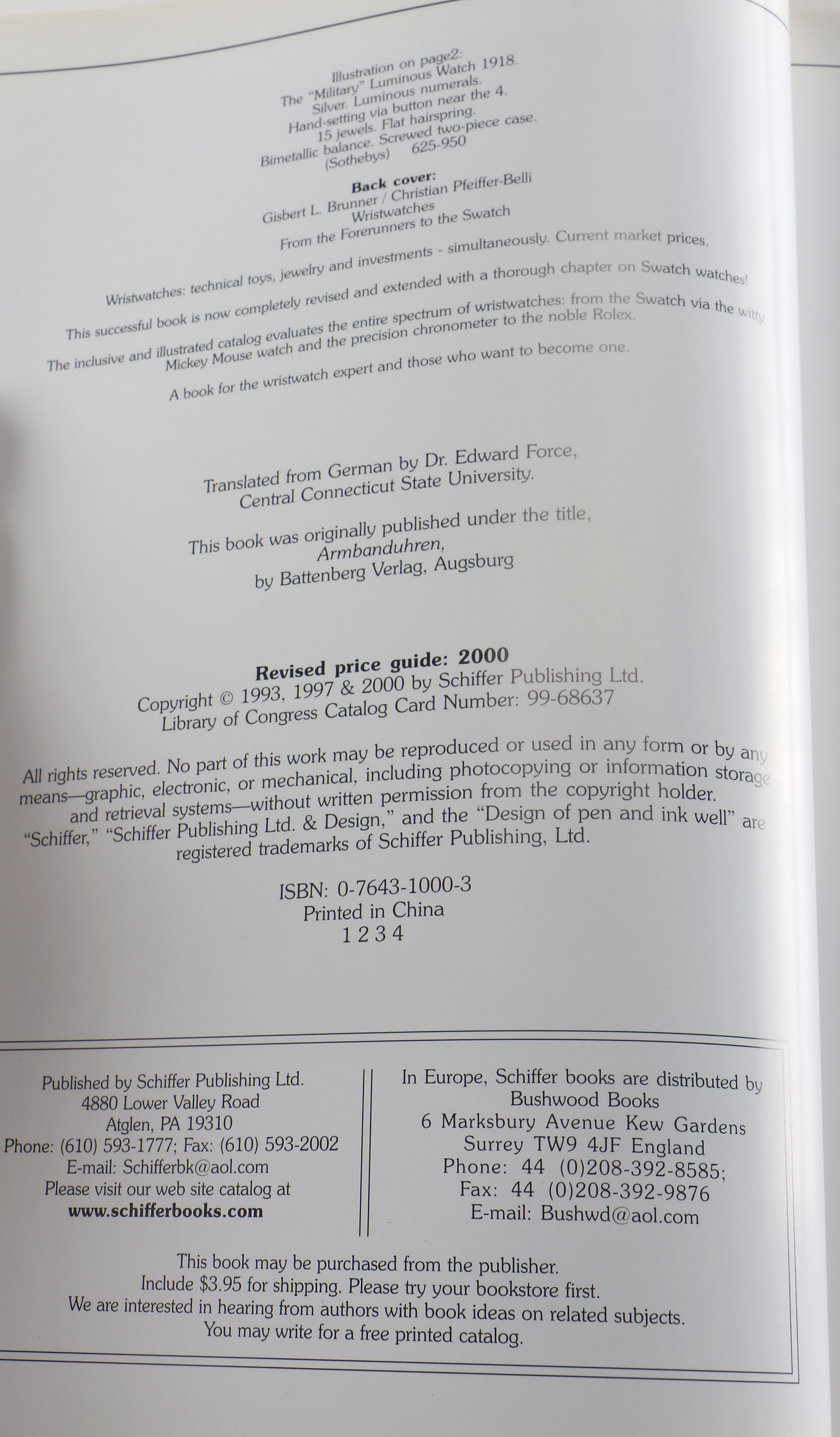 Illustration on page2:
The "Military" Luminous Watch 1918.
Silver. Luminous numerals.
Hand-setting via button near the 4.
15 jewels. Flat hairspring.
Bimetallic balance. Screwed two-piece case.
(Sothebys) 625-950

Back cover:
Gisbert L. Brunner / Christian Pfeiffer-Belli
Wristwatches
From the Forerunners to the Swatch

Wristwatches: technical toys, jewelry and investments - simultaneously. Current market prices.

This successful book is now completely revised and extended with a thorough chapter on Swatch watches!

The inclusive and illustrated catalog evaluates the entire spectrum of wristwatches: from the Swatch via the witty Mickey Mouse watch and the precision chronometer to the noble Rolex.

A book for the wristwatch expert and those who want to become one.

Translated from German by Dr. Edward Force,
Central Connecticut State University.

This book was originally published under the title,
Armbanduhren,
by Battenberg Verlag, Augsburg

Revised price guide: 2000
Copyright © 1993, 1997 & 2000 by Schiffer Publishing Ltd.
Library of Congress Catalog Card Number: 99-68637

All rights reserved. No part of this work may be reproduced or used in any form or by any means—graphic, electronic, or mechanical, including photocopying or information storage and retrieval systems—without written permission from the copyright holder. "Schiffer," "Schiffer Publishing Ltd. & Design," and the "Design of pen and ink well" are registered trademarks of Schiffer Publishing, Ltd.

ISBN: 0-7643-1000-3
Printed in China
1 2 3 4

Published by Schiffer Publishing Ltd.
4880 Lower Valley Road
Atglen, PA 19310
Phone: (610) 593-1777; Fax: (610) 593-2002
E-mail: Schifferbk@aol.com
Please visit our web site catalog at
www.schifferbooks.com

In Europe, Schiffer books are distributed by
Bushwood Books
6 Marksbury Avenue Kew Gardens
Surrey TW9 4JF England
Phone: 44 (0)208-392-8585;
Fax: 44 (0)208-392-9876
E-mail: Bushwd@aol.com

This book may be purchased from the publisher.
Include $3.95 for shipping. Please try your bookstore first.
We are interested in hearing from authors with book ideas on related subjects.
You may write for a free printed catalog.